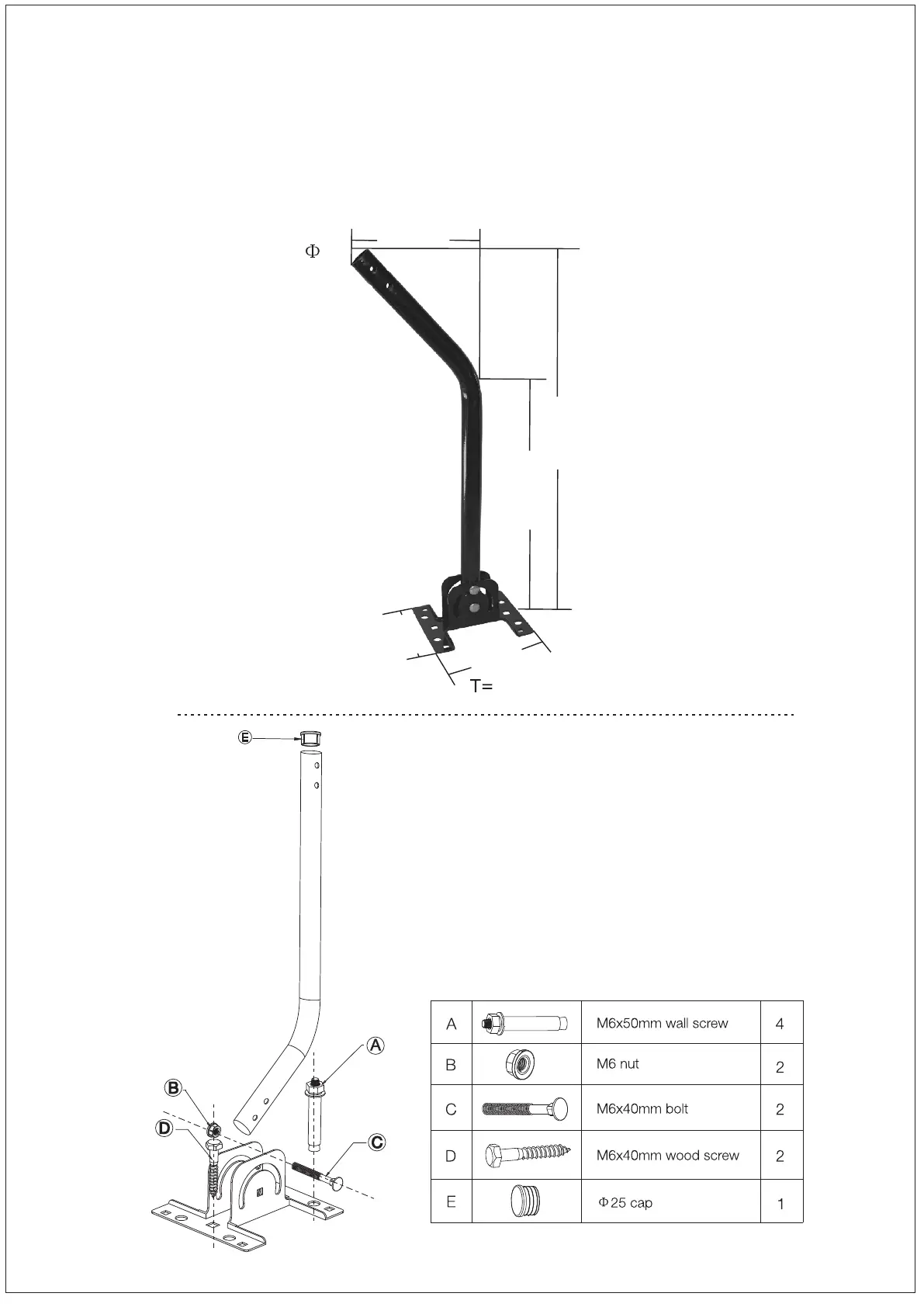 Φ

T=

E

A

B

D

C

| A |  | M6x50mm wall screw | 4 |
|---|---|---|---|
| B |  | M6 nut | 2 |
| C |  | M6x40mm bolt | 2 |
| D |  | M6x40mm wood screw | 2 |
| E |  | Φ25 cap | 1 |